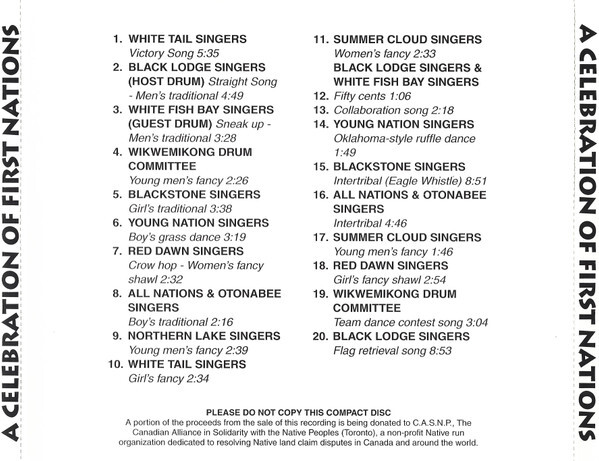 A CELEBRATION OF FIRST NATIONS

1. WHITE TAIL SINGERS
Victory Song 5:35
2. BLACK LODGE SINGERS (HOST DRUM) Straight Song - Men's traditional 4:49
3. WHITE FISH BAY SINGERS (GUEST DRUM) Sneak up - Men's traditional 3:28
4. WIKWEMIKONG DRUM COMMITTEE
Young men's fancy 2:26
5. BLACKSTONE SINGERS
Girl's traditional 3:38
6. YOUNG NATION SINGERS
Boy's grass dance 3:19
7. RED DAWN SINGERS
Crow hop - Women's fancy shawl 2:32
8. ALL NATIONS & OTONABEE SINGERS
Boy's traditional 2:16
9. NORTHERN LAKE SINGERS
Young men's fancy 2:39
10. WHITE TAIL SINGERS
Girl's fancy 2:34

11. SUMMER CLOUD SINGERS
Women's fancy 2:33
BLACK LODGE SINGERS & WHITE FISH BAY SINGERS
12. Fifty cents 1:06
13. Collaboration song 2:18
14. YOUNG NATION SINGERS
Oklahoma-style ruffle dance 1:49
15. BLACKSTONE SINGERS
Intertribal (Eagle Whistle) 8:51
16. ALL NATIONS & OTONABEE SINGERS
Intertribal 4:46
17. SUMMER CLOUD SINGERS
Young men's fancy 1:46
18. RED DAWN SINGERS
Girl's fancy shawl 2:54
19. WIKWEMIKONG DRUM COMMITTEE
Team dance contest song 3:04
20. BLACK LODGE SINGERS
Flag retrieval song 8:53

PLEASE DO NOT COPY THIS COMPACT DISC
A portion of the proceeds from the sale of this recording is being donated to C.A.S.N.P., The Canadian Alliance in Solidarity with the Native Peoples (Toronto), a non-profit Native run organization dedicated to resolving Native land claim disputes in Canada and around the world.

A CELEBRATION OF FIRST NATIONS